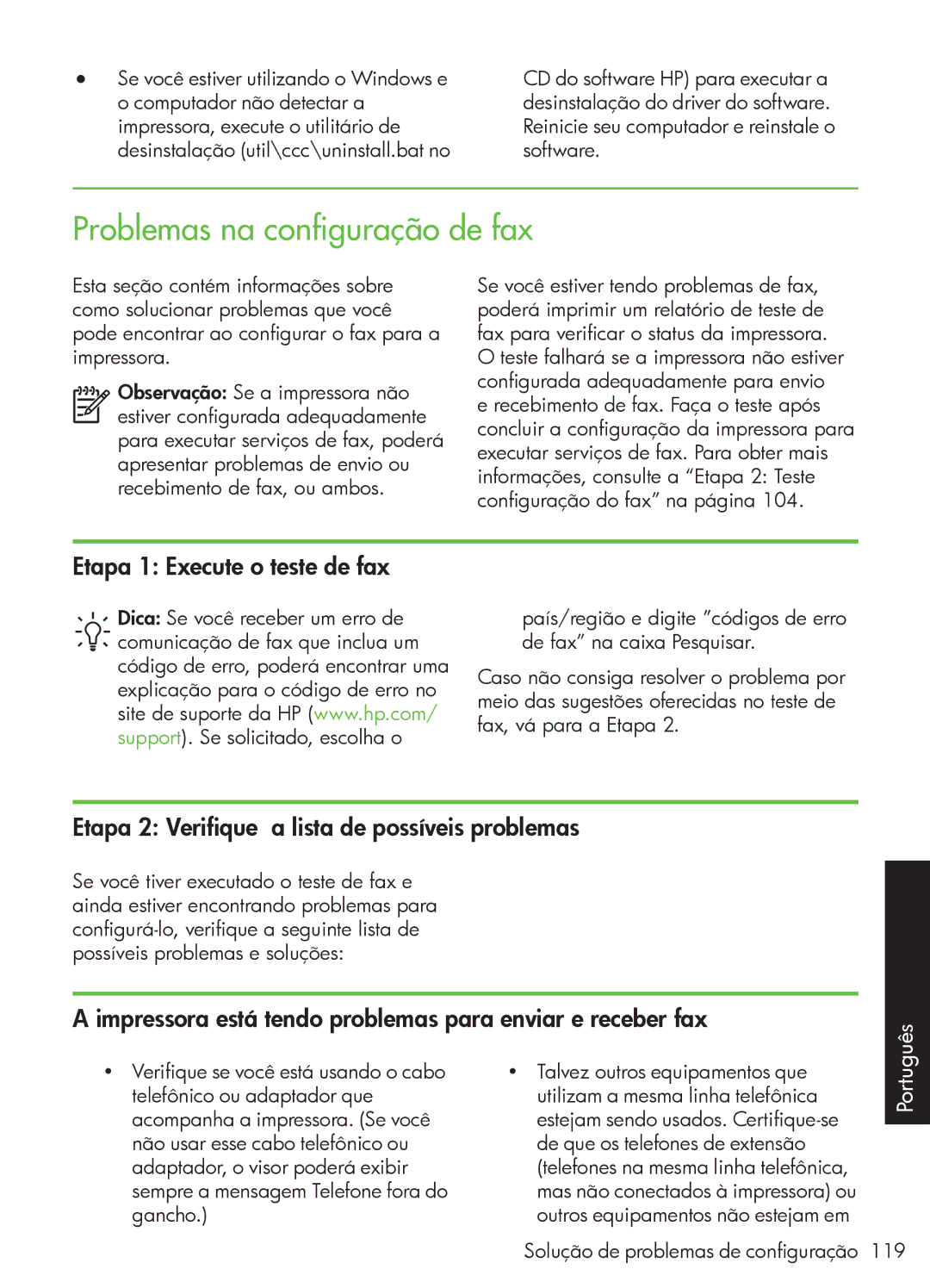 • Se você estiver utilizando o Windows e o computador não detectar a impressora, execute o utilitário de desinstalação (util\ccc\uninstall.bat no CD do software HP) para executar a desinstalação do driver do software. Reinicie seu computador e reinstale o software.

Problemas na configuração de fax

Esta seção contém informações sobre como solucionar problemas que você pode encontrar ao configurar o fax para a impressora.

Observação: Se a impressora não estiver configurada adequadamente para executar serviços de fax, poderá apresentar problemas de envio ou recebimento de fax, ou ambos.

Se você estiver tendo problemas de fax, poderá imprimir um relatório de teste de fax para verificar o status da impressora. O teste falhará se a impressora não estiver configurada adequadamente para envio e recebimento de fax. Faça o teste após concluir a configuração da impressora para executar serviços de fax. Para obter mais informações, consulte a “Etapa 2: Teste configuração do fax” na página 104.

Etapa 1: Execute o teste de fax

Dica: Se você receber um erro de comunicação de fax que inclua um código de erro, poderá encontrar uma explicação para o código de erro no site de suporte da HP (www.hp.com/support). Se solicitado, escolha o país/região e digite ”códigos de erro de fax” na caixa Pesquisar.

Caso não consiga resolver o problema por meio das sugestões oferecidas no teste de fax, vá para a Etapa 2.

Etapa 2: Verifique a lista de possíveis problemas

Se você tiver executado o teste de fax e ainda estiver encontrando problemas para configurá-lo, verifique a seguinte lista de possíveis problemas e soluções:

A impressora está tendo problemas para enviar e receber fax

• Verifique se você está usando o cabo telefônico ou adaptador que acompanha a impressora. (Se você não usar esse cabo telefônico ou adaptador, o visor poderá exibir sempre a mensagem Telefone fora do gancho.)

• Talvez outros equipamentos que utilizam a mesma linha telefônica estejam sendo usados. Certifique-se de que os telefones de extensão (telefones na mesma linha telefônica, mas não conectados à impressora) ou outros equipamentos não estejam em

Português

Solução de problemas de configuração 119